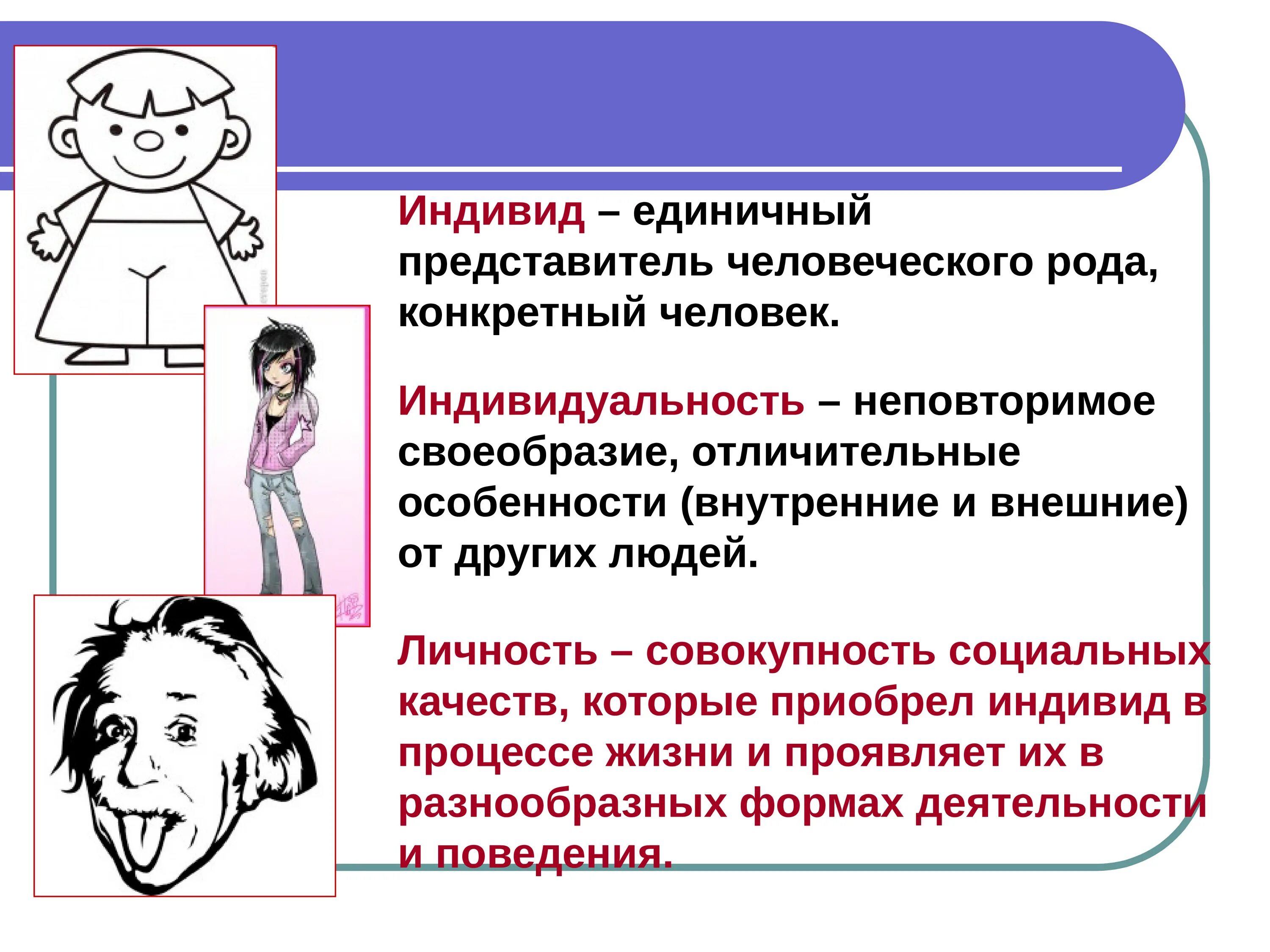 Индивид – единичный представитель человеческого рода, конкретный человек.

Индивидуальность – неповторимое своеобразие, отличительные особенности (внутренние и внешние) от других людей.

Личность – совокупность социальных качеств, которые приобрел индивид в процессе жизни и проявляет их в разнообразных формах деятельности и поведения.